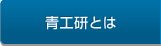 青工研とは